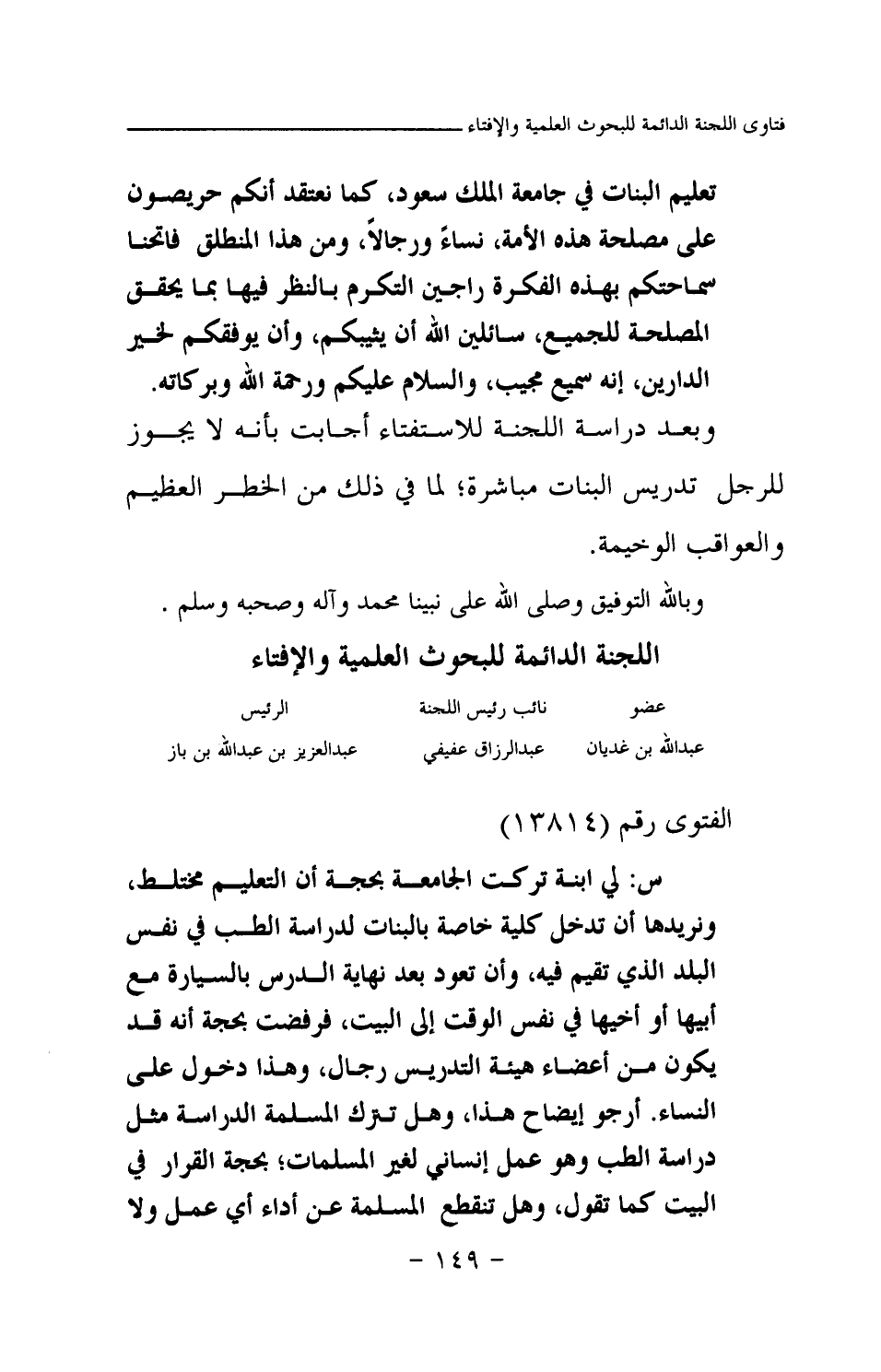 فتاوى اللجنة الدائمة للبحوث العلمية والإفتاء

تعليم البنات في جامعة الملك سعود، كما نعتقد أنكم حريصون على مصلحة هذه الأمة، نساءً ورجالاً، ومن هذا المنطلق فاتحنا سماحتكم بهذه الفكرة راجين التكرم بالنظر فيها بما يحقق المصلحة للجميع، سائلين الله أن يثيبكم، وأن يوفقكم لخير الدارين، إنه سميع مجيب، والسلام عليكم ورحمة الله وبركاته.

وبعد دراسة اللجنة للاستفتاء أجابت بأنه لا يجوز للرجل تدريس البنات مباشرة؛ لما في ذلك من الخطر العظيم والعواقب الوخيمة.

وبالله التوفيق وصلى الله على نبينا محمد وآله وصحبه وسلم .

اللجنة الدائمة للبحوث العلمية والإفتاء

| عضو | نائب رئيس اللجنة | الرئيس |
|---|---|---|
| عبدالله بن غديان | عبدالرزاق عفيفي | عبدالعزيز بن عبدالله بن باز |

الفتوى رقم (١٣٨١٤)

س: لي ابنة تركت الجامعة بحجة أن التعليم مختلط، ونريدها أن تدخل كلية خاصة بالبنات لدراسة الطب في نفس البلد الذي تقيم فيه، وأن تعود بعد نهاية الدرس بالسيارة مع أبيها أو أخيها في نفس الوقت إلى البيت، فرفضت بحجة أنه قد يكون من أعضاء هيئة التدريس رجال، وهذا دخول على النساء. أرجو إيضاح هذا، وهل تترك المسلمة الدراسة مثل دراسة الطب وهو عمل إنساني لغير المسلمات؛ بحجة القرار في البيت كما تقول، وهل تنقطع المسلمة عن أداء أي عمل ولا

- ١٤٩ -